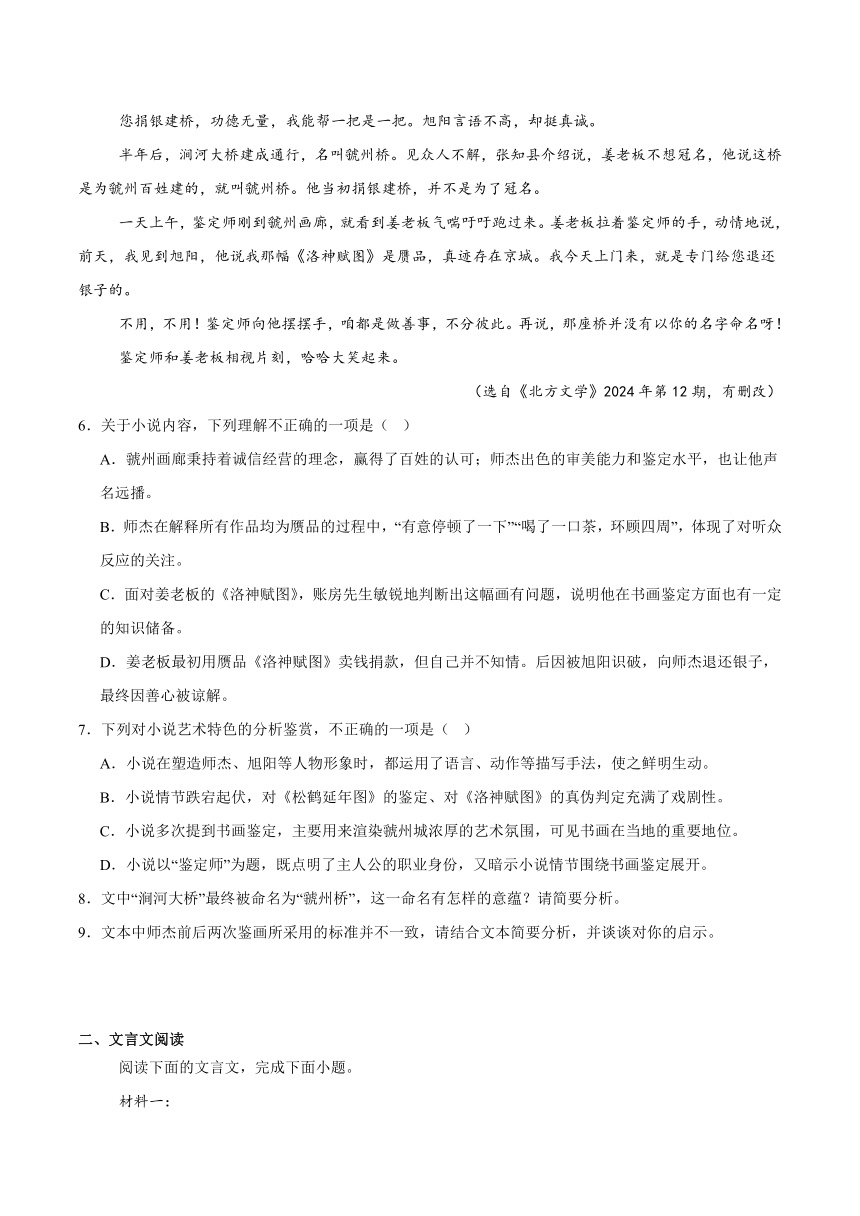 您捐银建桥，功德无量，我能帮一把是一把。旭阳言语不高，却挺真诚。

半年后，涧河大桥建成通行，名叫虢州桥。见众人不解，张知县介绍说，姜老板不想冠名，他说这桥是为虢州百姓建的，就叫虢州桥。他当初捐银建桥，并不是为了冠名。

一天上午，鉴定师刚到虢州画廊，就看到姜老板气喘吁吁跑过来。姜老板拉着鉴定师的手，动情地说，前天，我见到旭阳，他说我那幅《洛神赋图》是赝品，真迹存在京城。我今天上门来，就是专门给您退还银子的。

不用，不用！鉴定师向他摆摆手，咱都是做善事，不分彼此。再说，那座桥并没有以你的名字命名呀！

鉴定师和姜老板相视片刻，哈哈大笑起来。

（选自《北方文学》2024年第12期，有删改）

6．关于小说内容，下列理解不正确的一项是（ ）

A．虢州画廊秉持着诚信经营的理念，赢得了百姓的认可；师杰出色的审美能力和鉴定水平，也让他声名远播。

B．师杰在解释所有作品均为赝品的过程中，“有意停顿了一下”“喝了一口茶，环顾四周”，体现了对听众反应的关注。

C．面对姜老板的《洛神赋图》，账房先生敏锐地判断出这幅画有问题，说明他在书画鉴定方面也有一定的知识储备。

D．姜老板最初用赝品《洛神赋图》卖钱捐款，但自己并不知情。后因被旭阳识破，向师杰退还银子，最终因善心被谅解。

7．下列对小说艺术特色的分析鉴赏，不正确的一项是（ ）

A．小说在塑造师杰、旭阳等人物形象时，都运用了语言、动作等描写手法，使之鲜明生动。

B．小说情节跌宕起伏，对《松鹤延年图》的鉴定、对《洛神赋图》的真伪判定充满了戏剧性。

C．小说多次提到书画鉴定，主要用来渲染虢州城浓厚的艺术氛围，可见书画在当地的重要地位。

D．小说以“鉴定师”为题，既点明了主人公的职业身份，又暗示小说情节围绕书画鉴定展开。

8．文中“涧河大桥”最终被命名为“虢州桥”，这一命名有怎样的意蕴？请简要分析。

9．文本中师杰前后两次鉴画所采用的标准并不一致，请结合文本简要分析，并谈谈对你的启示。

二、文言文阅读

阅读下面的文言文，完成下面小题。

材料一：